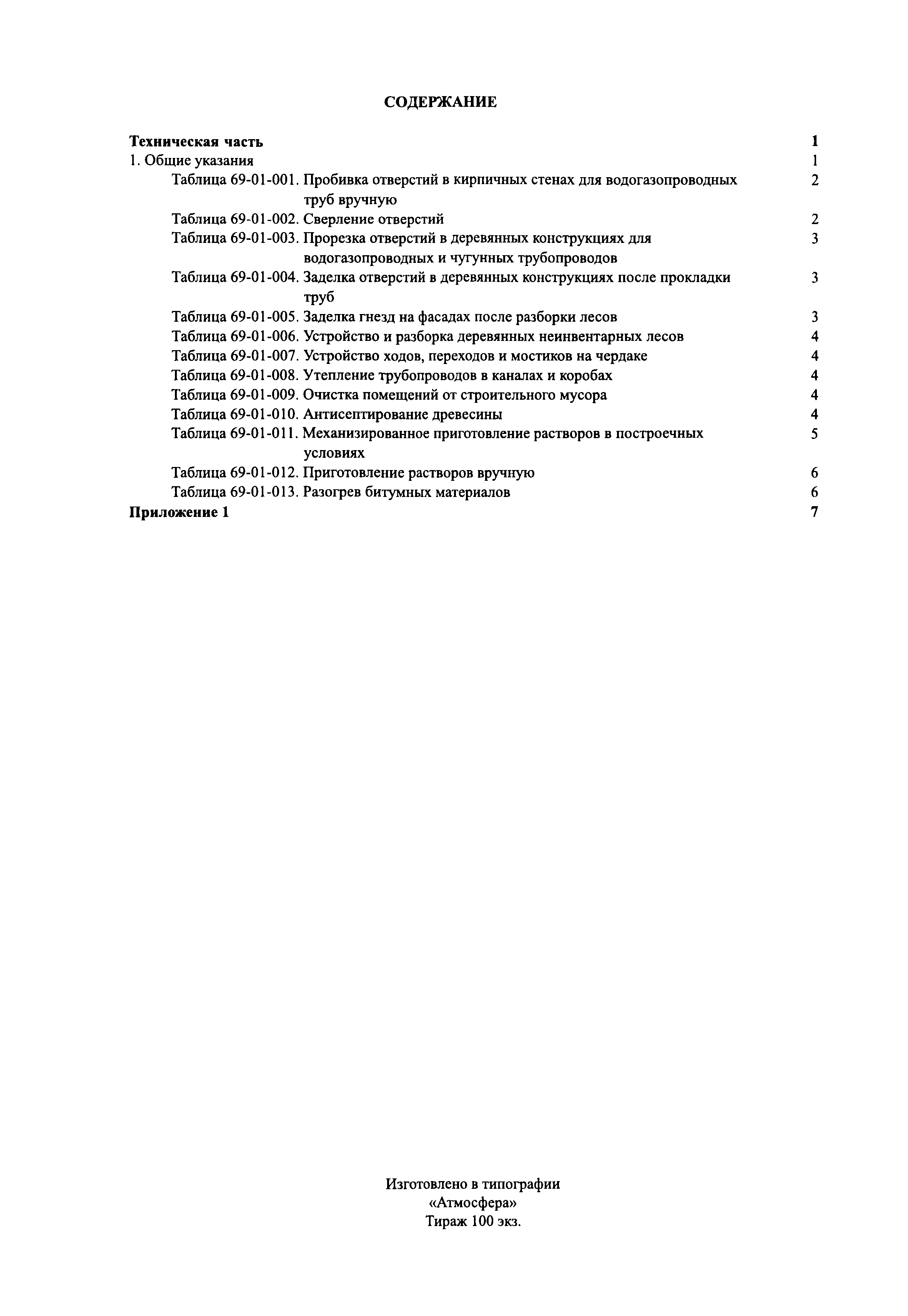 СОДЕРЖАНИЕ

Техническая часть 1
1. Общие указания 1
Таблица 69-01-001. Пробивка отверстий в кирпичных стенах для водогазопроводных труб вручную 2
Таблица 69-01-002. Сверление отверстий 2
Таблица 69-01-003. Прорезка отверстий в деревянных конструкциях для водогазопроводных и чугунных трубопроводов 3
Таблица 69-01-004. Заделка отверстий в деревянных конструкциях после прокладки труб 3
Таблица 69-01-005. Заделка гнезд на фасадах после разборки лесов 3
Таблица 69-01-006. Устройство и разборка деревянных неинвентарных лесов 4
Таблица 69-01-007. Устройство ходов, переходов и мостиков на чердаке 4
Таблица 69-01-008. Утепление трубопроводов в каналах и коробах 4
Таблица 69-01-009. Очистка помещений от строительного мусора 4
Таблица 69-01-010. Антисептирование древесины 4
Таблица 69-01-011. Механизированное приготовление растворов в построечных условиях 5
Таблица 69-01-012. Приготовление растворов вручную 6
Таблица 69-01-013. Разогрев битумных материалов 6
Приложение 1 7

Изготовлено в типографии
«Атмосфера»
Тираж 100 экз.